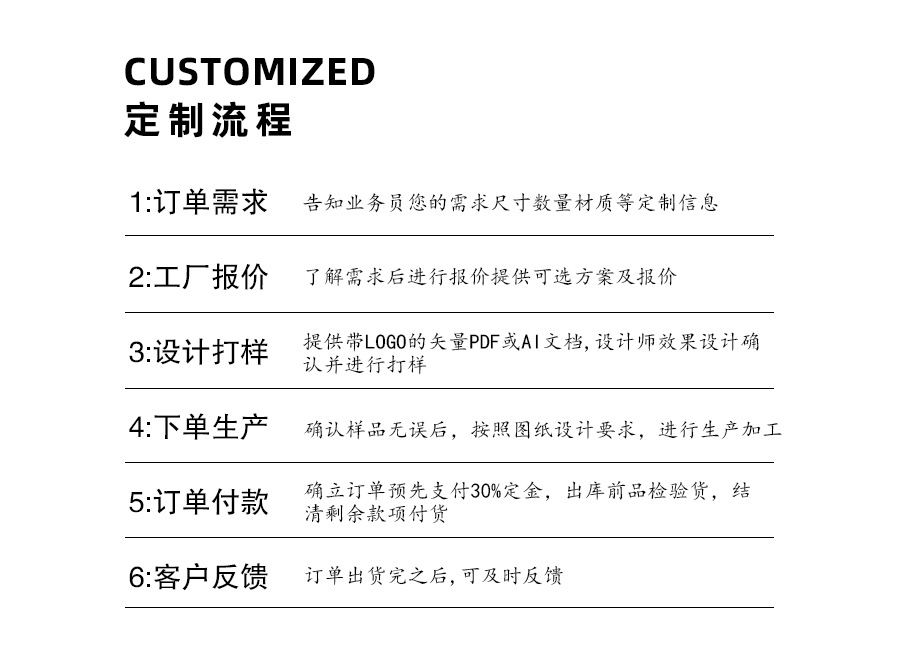 CUSTOMIZED
定制流程

1:订单需求 告知业务员您的需求尺寸数量材质等定制信息

2:工厂报价 了解需求后进行报价提供可选方案及报价

3:设计打样 提供带LOGO的矢量PDF或AI文档,设计师效果设计确认并进行打样

4:下单生产 确认样品无误后，按照图纸设计要求，进行生产加工

5:订单付款 确立订单预先支付30%定金，出库前品检验货，结清剩余款项付货

6:客户反馈 订单出货完之后,可及时反馈